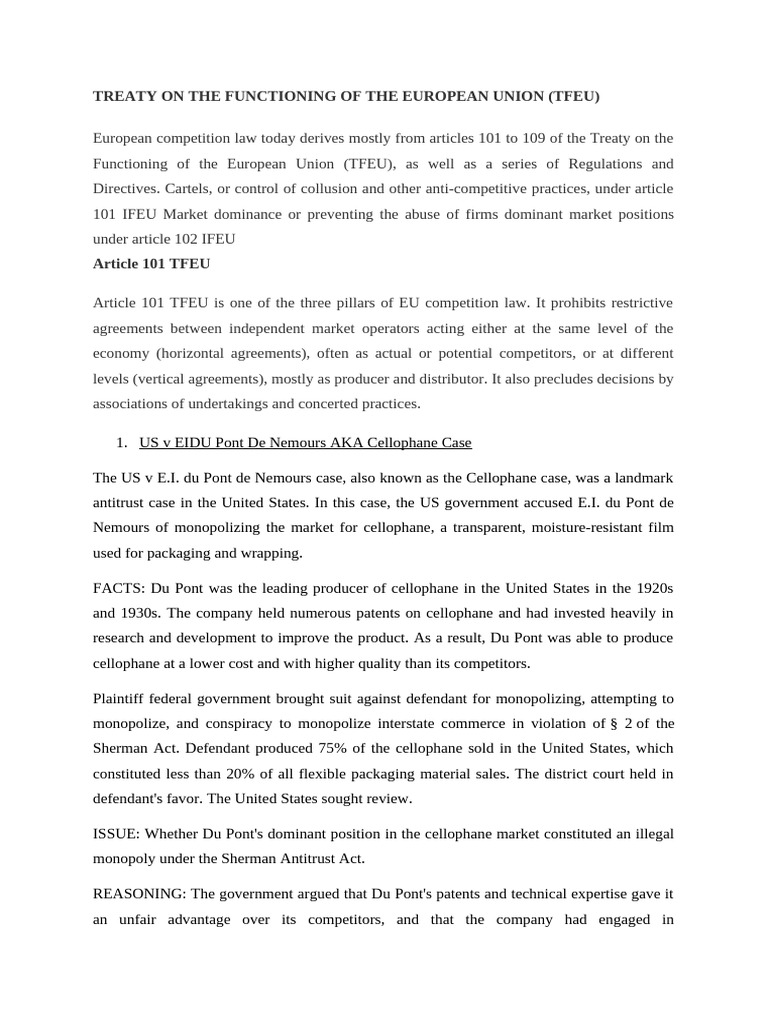 TREATY ON THE FUNCTIONING OF THE EUROPEAN UNION (TFEU)

European competition law today derives mostly from articles 101 to 109 of the Treaty on the Functioning of the European Union (TFEU), as well as a series of Regulations and Directives. Cartels, or control of collusion and other anti-competitive practices, under article 101 IFEU Market dominance or preventing the abuse of firms dominant market positions under article 102 IFEU

Article 101 TFEU

Article 101 TFEU is one of the three pillars of EU competition law. It prohibits restrictive agreements between independent market operators acting either at the same level of the economy (horizontal agreements), often as actual or potential competitors, or at different levels (vertical agreements), mostly as producer and distributor. It also precludes decisions by associations of undertakings and concerted practices.

1. US v EIDU Pont De Nemours AKA Cellophane Case

The US v E.I. du Pont de Nemours case, also known as the Cellophane case, was a landmark antitrust case in the United States. In this case, the US government accused E.I. du Pont de Nemours of monopolizing the market for cellophane, a transparent, moisture-resistant film used for packaging and wrapping.

FACTS: Du Pont was the leading producer of cellophane in the United States in the 1920s and 1930s. The company held numerous patents on cellophane and had invested heavily in research and development to improve the product. As a result, Du Pont was able to produce cellophane at a lower cost and with higher quality than its competitors.

Plaintiff federal government brought suit against defendant for monopolizing, attempting to monopolize, and conspiracy to monopolize interstate commerce in violation of § 2 of the Sherman Act. Defendant produced 75% of the cellophane sold in the United States, which constituted less than 20% of all flexible packaging material sales. The district court held in defendant's favor. The United States sought review.

ISSUE: Whether Du Pont's dominant position in the cellophane market constituted an illegal monopoly under the Sherman Antitrust Act.

REASONING: The government argued that Du Pont's patents and technical expertise gave it an unfair advantage over its competitors, and that the company had engaged in